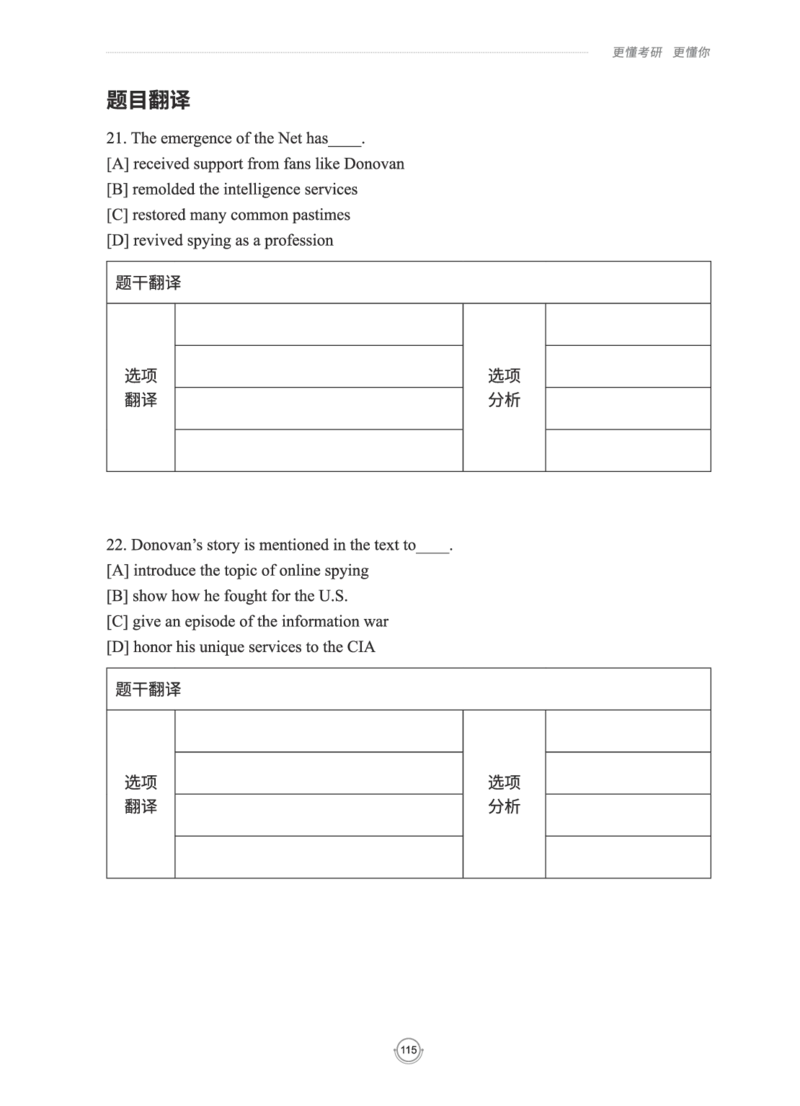 更懂考研 更懂你

题目翻译

21. The emergence of the Net has____.
[A] received support from fans like Donovan
[B] remolded the intelligence services
[C] restored many common pastimes
[D] revived spying as a profession

| 题干翻译 | | | |
|---|---|---|---|
| 选项翻译 | | 选项分析 | |
| | | | |
| | | | |
| | | | |

22. Donovan’s story is mentioned in the text to____.
[A] introduce the topic of online spying
[B] show how he fought for the U.S.
[C] give an episode of the information war
[D] honor his unique services to the CIA

| 题干翻译 | | | |
|---|---|---|---|
| 选项翻译 | | 选项分析 | |
| | | | |
| | | | |
| | | | |

115